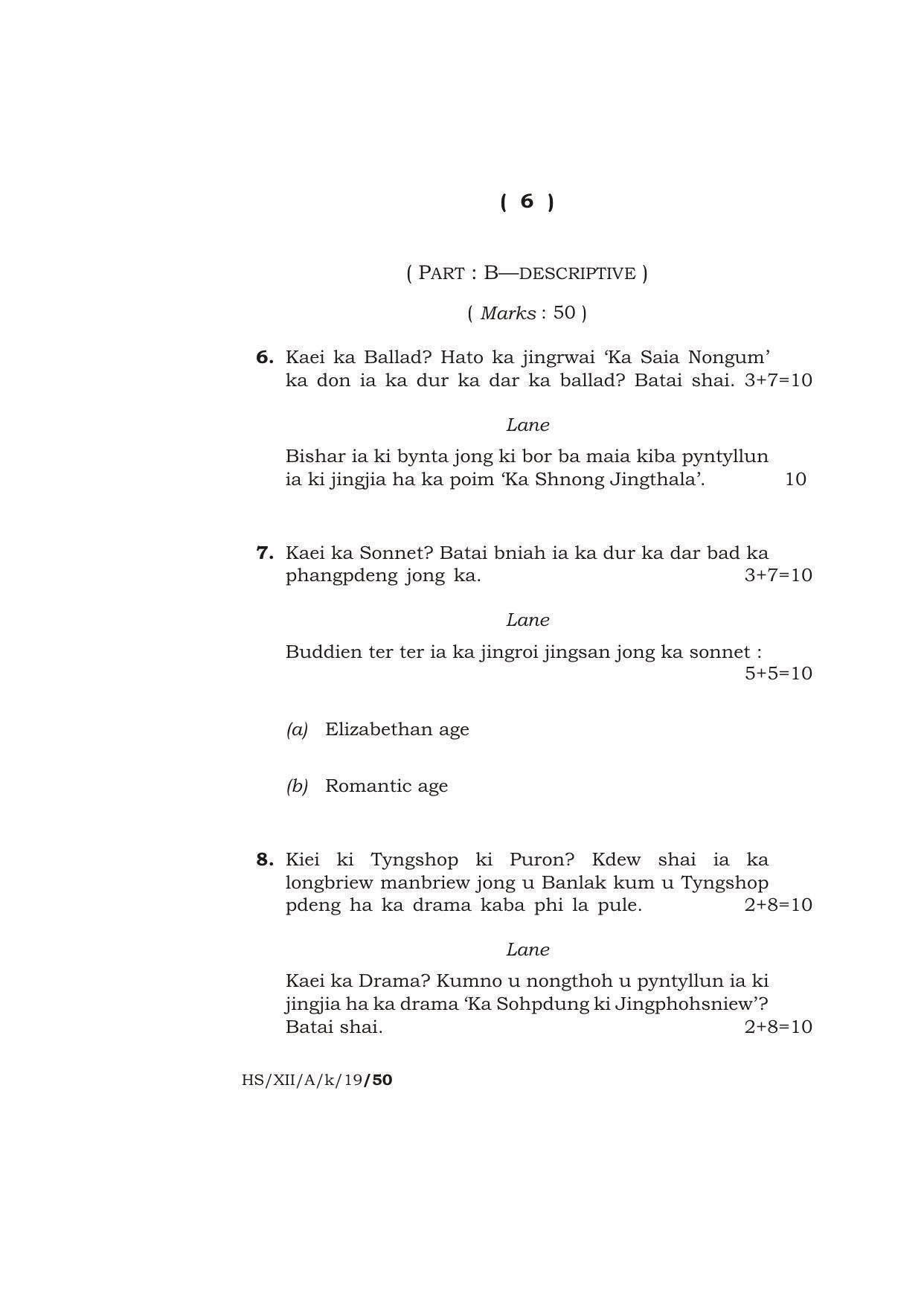 ( 6 )

( PART : B—DESCRIPTIVE )

( Marks : 50 )

6. Kaei ka Ballad? Hato ka jingrwai 'Ka Saia Nongum' ka don ia ka dur ka dar ka ballad? Batai shai. 3+7=10

Lane

Bishar ia ki bynta jong ki bor ba maia kiba pyntyllun ia ki jingjia ha ka poim 'Ka Shnong Jingthala'. 10

7. Kaei ka Sonnet? Batai bniah ia ka dur ka dar bad ka phangpdeng jong ka. 3+7=10

Lane

Buddien ter ter ia ka jingroi jingsan jong ka sonnet : 5+5=10

(a) Elizabethan age

(b) Romantic age

8. Kiei ki Tyngshop ki Puron? Kdew shai ia ka longbriew manbriew jong u Banlak kum u Tyngshop pdeng ha ka drama kaba phi la pule. 2+8=10

Lane

Kaei ka Drama? Kumno u nongthoh u pyntyllun ia ki jingjia ha ka drama 'Ka Sohpdung ki Jingphohsniew'? Batai shai. 2+8=10

HS/XII/A/k/19/50